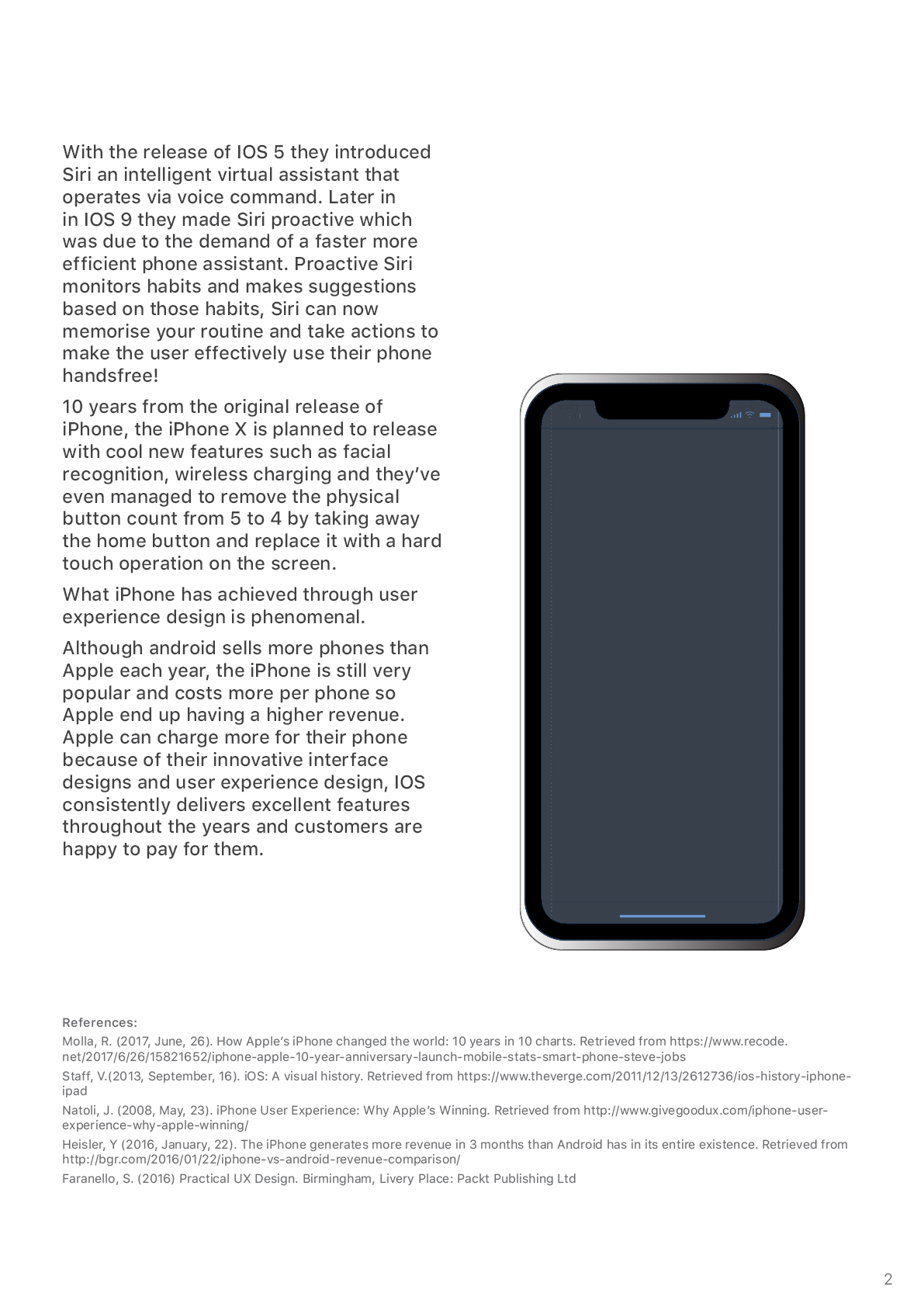 With the release of IOS 5 they introduced Siri an intelligent virtual assistant that operates via voice command. Later in in IOS 9 they made Siri proactive which was due to the demand of a faster more efficient phone assistant. Proactive Siri monitors habits and makes suggestions based on those habits, Siri can now memorise your routine and take actions to make the user effectively use their phone handsfree!

10 years from the original release of iPhone, the iPhone X is planned to release with cool new features such as facial recognition, wireless charging and they've even managed to remove the physical button count from 5 to 4 by taking away the home button and replace it with a hard touch operation on the screen.

What iPhone has achieved through user experience design is phenomenal.

Although android sells more phones than Apple each year, the iPhone is still very popular and costs more per phone so Apple end up having a higher revenue. Apple can charge more for their phone because of their innovative interface designs and user experience design, IOS consistently delivers excellent features throughout the years and customers are happy to pay for them.

References:

Molla, R. (2017, June, 26). How Apple's iPhone changed the world: 10 years in 10 charts. Retrieved from https://www.recode.net/2017/6/26/15821652/iphone-apple-10-year-anniversary-launch-mobile-stats-smart-phone-steve-jobs

Staff, V.(2013, September, 16). iOS: A visual history. Retrieved from https://www.theverge.com/2011/12/13/2612736/ios-history-iphone-ipad

Natoli, J. (2008, May, 23). iPhone User Experience: Why Apple's Winning. Retrieved from http://www.givegoodux.com/iphone-user-experience-why-apple-winning/

Heisler, Y (2016, January, 22). The iPhone generates more revenue in 3 months than Android has in its entire existence. Retrieved from http://bgr.com/2016/01/22/iphone-vs-android-revenue-comparison/

Faranello, S. (2016) Practical UX Design. Birmingham, Livery Place: Packt Publishing Ltd

2